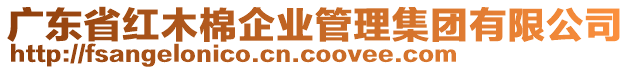 广东省红木棉企业管理集团有限公司
http://fsangelonico.cn.coovee.com